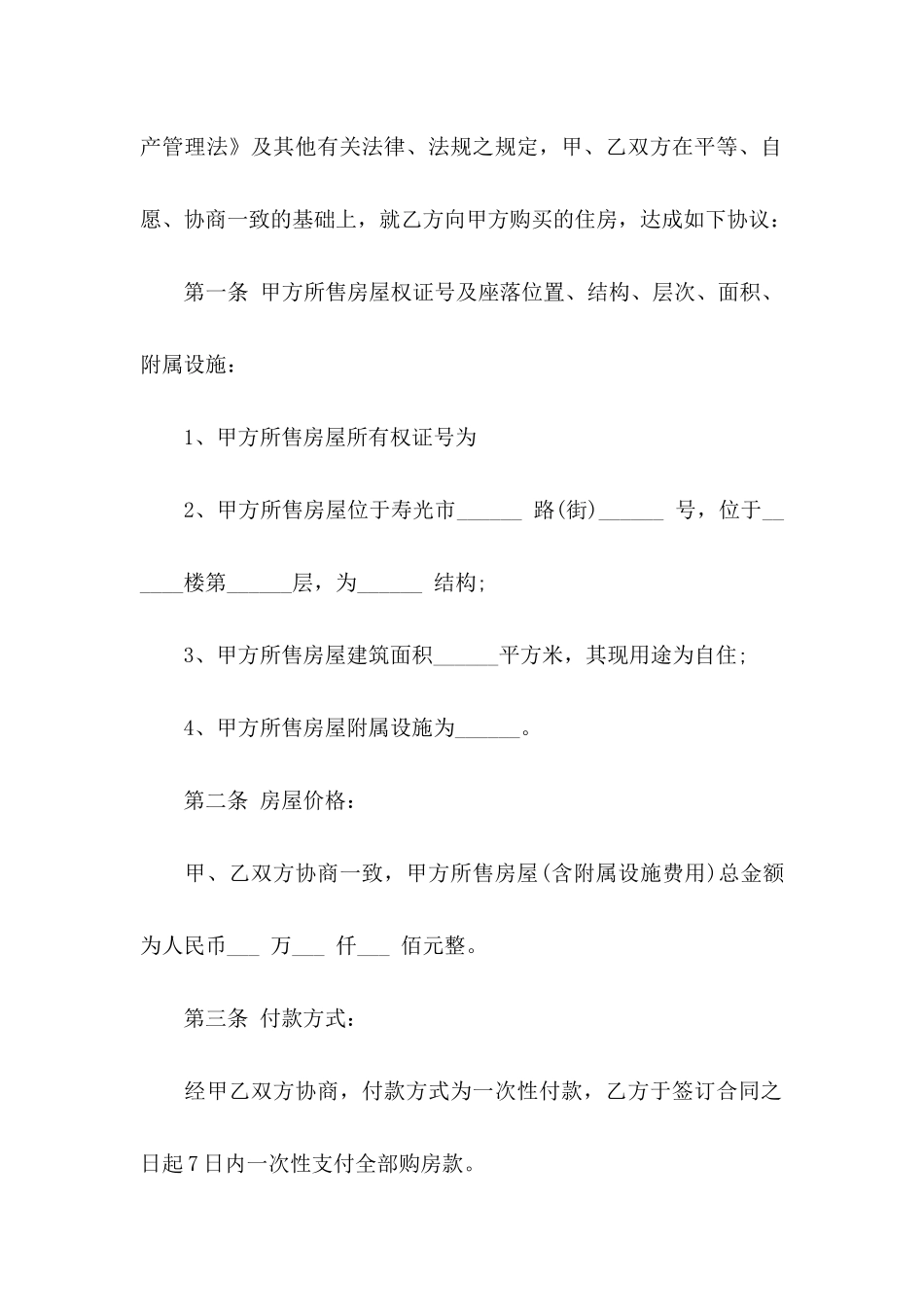 产管理法》及其他有关法律、法规之规定，甲、乙双方在平等、自愿、协商一致的基础上，就乙方向甲方购买的住房，达成如下协议：

第一条 甲方所售房屋权证号及座落位置、结构、层次、面积、附属设施：

1、甲方所售房屋所有权证号为

2、甲方所售房屋位于寿光市______ 路(街)______ 号，位于______楼第______层，为______ 结构；

3、甲方所售房屋建筑面积______平方米，其现用途为自住；

4、甲方所售房屋附属设施为______。

第二条 房屋价格：

甲、乙双方协商一致，甲方所售房屋(含附属设施费用)总金额为人民币___ 万___ 仟___ 佰元整。

第三条 付款方式：

经甲乙双方协商，付款方式为一次性付款，乙方于签订合同之日起7日内一次性支付全部购房款。